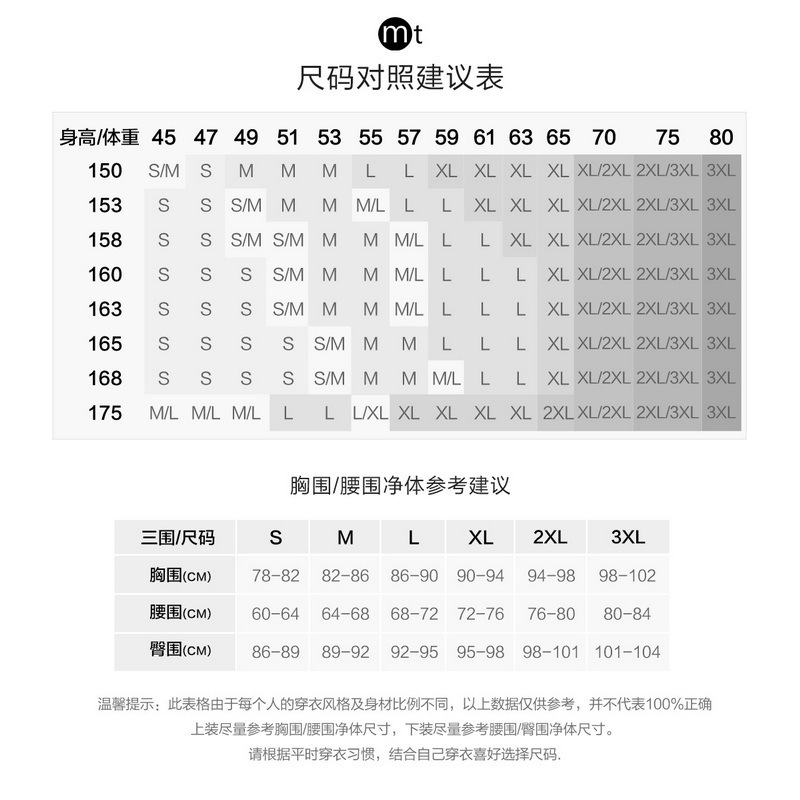 mt

尺码对照建议表

| 身高/体重 | 45 | 47 | 49 | 51 | 53 | 55 | 57 | 59 | 61 | 63 | 65 | 70 | 75 | 80 |
|---|---|---|---|---|---|---|---|---|---|---|---|---|---|---|
| 150 | S/M | S | M | M | M | L | L | XL | XL | XL | XL | XL/2XL | 2XL/3XL | 3XL |
| 153 | S | S | S/M | M | M | M/L | L | L | XL | XL | XL | XL/2XL | 2XL/3XL | 3XL |
| 158 | S | S | S/M | S/M | M | M | M/L | L | L | XL | XL | XL/2XL | 2XL/3XL | 3XL |
| 160 | S | S | S | S/M | M | M | M/L | L | L | L | XL | XL/2XL | 2XL/3XL | 3XL |
| 163 | S | S | S | S/M | M | M | M/L | L | L | L | XL | XL/2XL | 2XL/3XL | 3XL |
| 165 | S | S | S | S | S/M | M | M | L | L | L | XL | XL/2XL | 2XL/3XL | 3XL |
| 168 | S | S | S | S | S/M | M | M | M/L | L | L | XL | XL/2XL | 2XL/3XL | 3XL |
| 175 | M/L | M/L | M/L | L | L | L/XL | XL | XL | XL | XL | 2XL | XL/2XL | 2XL/3XL | 3XL |

胸围/腰围净体参考建议

| 三围/尺码 | S | M | L | XL | 2XL | 3XL |
|---|---|---|---|---|---|---|
| 胸围(CM) | 78-82 | 82-86 | 86-90 | 90-94 | 94-98 | 98-102 |
| 腰围(CM) | 60-64 | 64-68 | 68-72 | 72-76 | 76-80 | 80-84 |
| 臀围(CM) | 86-89 | 89-92 | 92-95 | 95-98 | 98-101 | 101-104 |

温馨提示：此表格由于每个人的穿衣风格及身材比例不同，以上数据仅供参考，并不代表100%正确
上装尽量参考胸围/腰围净体尺寸，下装尽量参考腰围/臀围净体尺寸。
请根据平时穿衣习惯，结合自己穿衣喜好选择尺码.